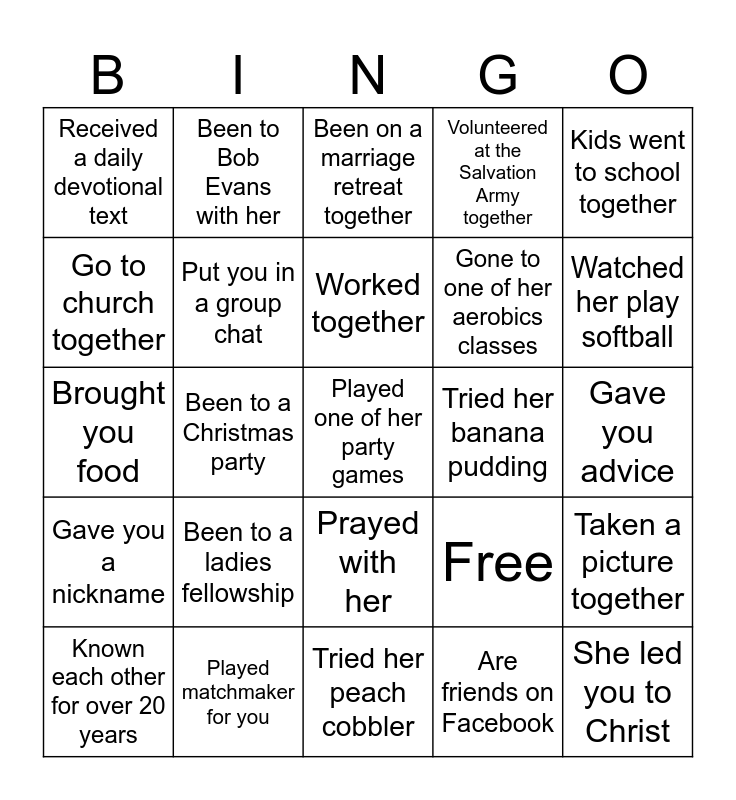 | B | I | N | G | O |
|---|---|---|---|---|
| Received a daily devotional text | Been to Bob Evans with her | Been on a marriage retreat together | Volunteered at the Salvation Army together | Kids went to school together |
| Go to church together | Put you in a group chat | Worked together | Gone to one of her aerobics classes | Watched her play softball |
| Brought you food | Been to a Christmas party | Played one of her party games | Tried her banana pudding | Gave you advice |
| Gave you a nickname | Been to a ladies fellowship | Prayed with her | Free | Taken a picture together |
| Known each other for over 20 years | Played matchmaker for you | Tried her peach cobbler | Are friends on Facebook | She led you to Christ |